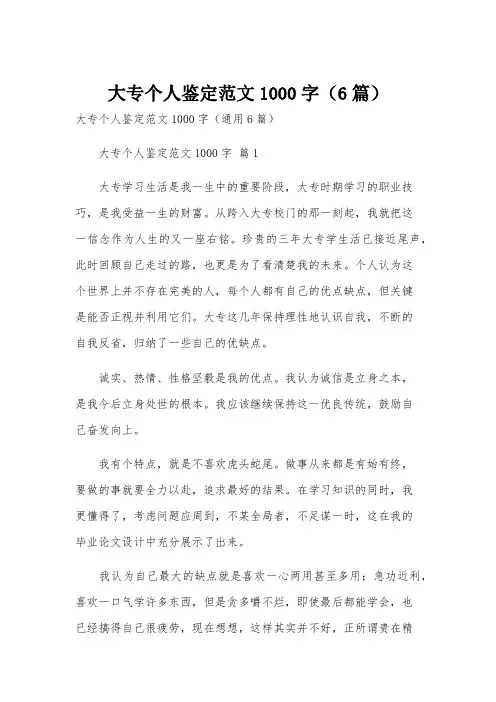 大专个人鉴定范文 1000 字（6 篇）

大专个人鉴定范文 1000 字（通用 6 篇）

大专个人鉴定范文 1000 字 篇 1

大专学习生活是我一生中的重要阶段，大专时期学习的职业技巧，是我受益一生的财富。从跨入大专校门的那一刻起，我就把这一信念作为人生的又一座右铭。珍贵的三年大专学生活已接近尾声，此时回顾自己走过的路，也更是为了看清楚我的未来。个人认为这个世界上并不存在完美的人，每个人都有自己的优点缺点，但关键是能否正视并利用它们。大专这几年保持理性地认识自我，不断的自我反省，归纳了一些自己的优缺点。

诚实、热情、性格坚毅是我的优点。我认为诚信是立身之本，是我今后立身处世的根本。我应该继续保持这一优良传统，鼓励自己奋发向上。

我有个特点，就是不喜欢虎头蛇尾。做事从来都是有始有终，要做的事就要全力以赴，追求最好的结果。在学习知识的同时，我更懂得了，考虑问题应周到，不某全局者，不足谋一时，这在我的毕业论文设计中充分展示了出来。

我认为自己最大的缺点就是喜欢一心两用甚至多用：急功近利，喜欢一口气学许多东西，但是贪多嚼不烂，即使最后都能学会，也已经搞得自己很疲劳，现在想想，这样其实并不好，正所谓贵在精